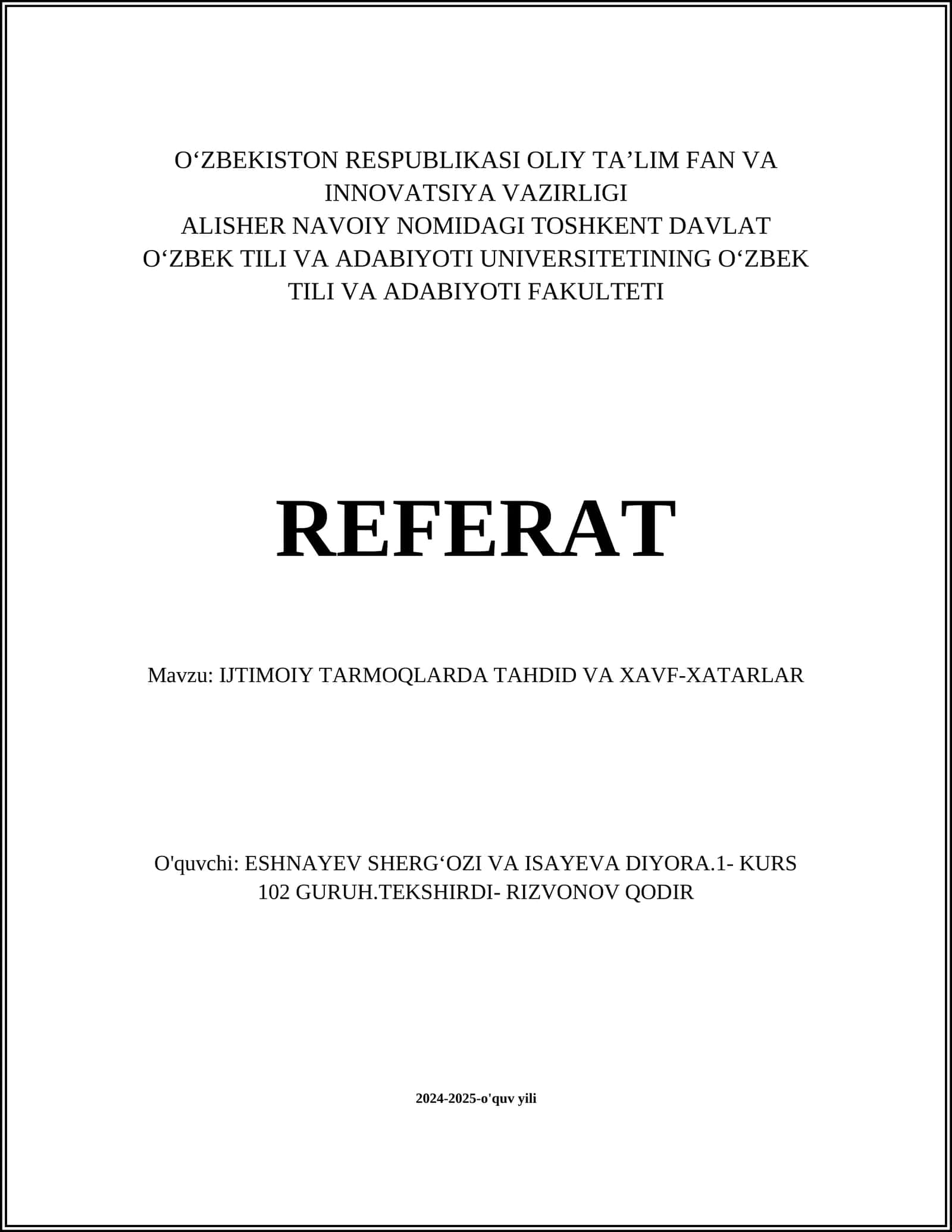 O‘ZBEKISTON RESPUBLIKASI OLIY TA’LIM FAN VA INNOVATSIYA VAZIRLIGI
ALISHER NAVOIY NOMIDAGI TOSHKENT DAVLAT O‘ZBEK TILI VA ADABIYOTI UNIVERSITETINING O‘ZBEK TILI VA ADABIYOTI FAKULTETI

REFERAT

Mavzu: IJTIMOIY TARMOQLARDA TAHDID VA XAVF-XATARLAR

O'quvchi: ESHNAYEV SHERG‘OZI VA ISAYEVA DIYORA.1- KURS 102 GURUH.TEKSHIRDI- RIZVONOV QODIR

2024-2025-o'quv yili